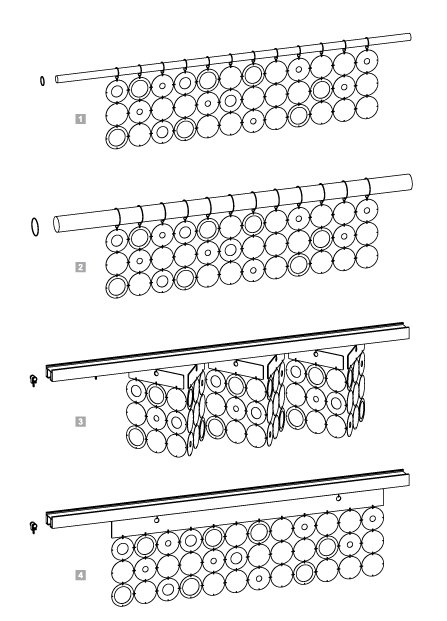 1

2

3

4